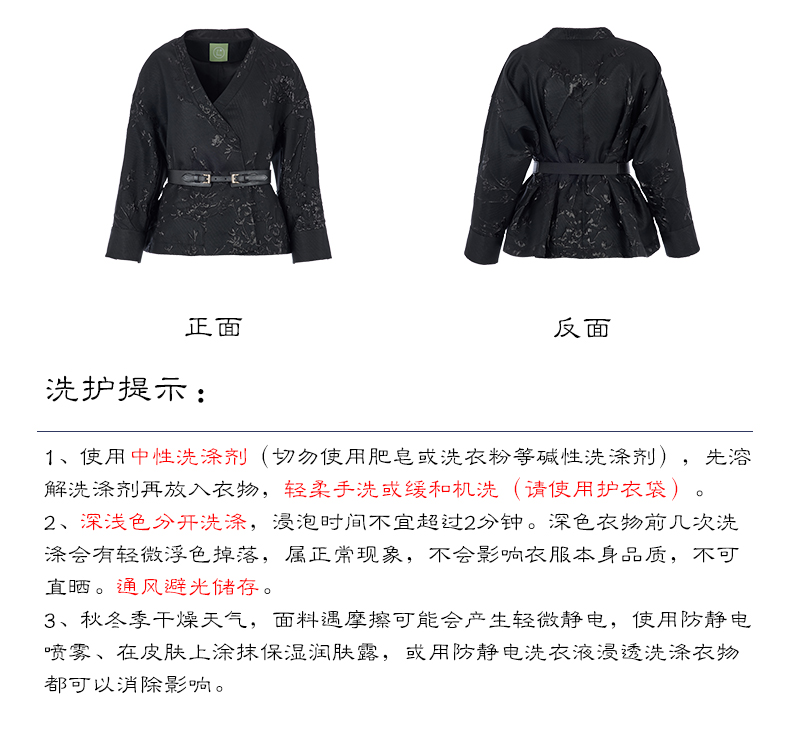 正面

反面

洗护提示：

1、使用中性洗涤剂（切勿使用肥皂或洗衣粉等碱性洗涤剂），先溶解洗涤剂再放入衣物，轻柔手洗或缓和机洗（请使用护衣袋）。

2、深浅色分开洗涤，浸泡时间不宜超过2分钟。深色衣物前几次洗涤会有轻微浮色掉落，属正常现象，不会影响衣服本身品质，不可直晒。通风避光储存。

3、秋冬季干燥天气，面料遇摩擦可能会产生轻微静电，使用防静电喷雾、在皮肤上涂抹保湿润肤露，或用防静电洗衣液浸透洗涤衣物都可以消除影响。